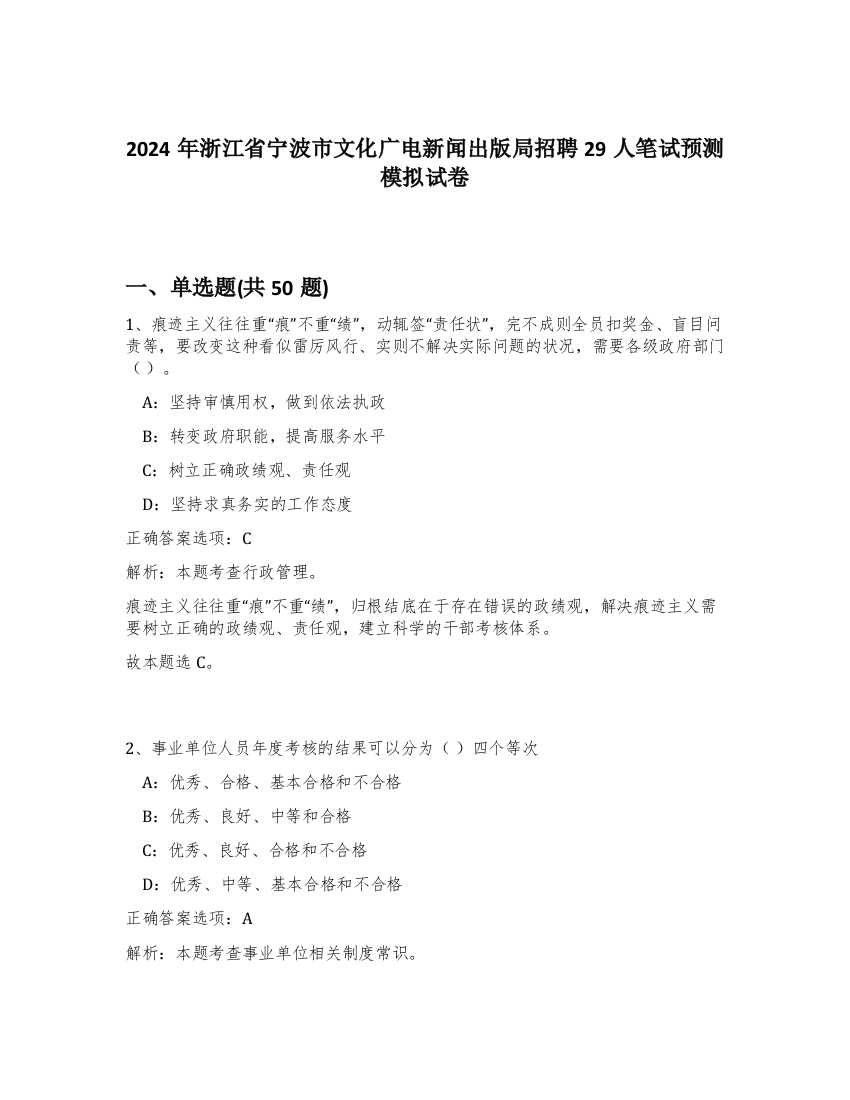 2024 年浙江省宁波市文化广电新闻出版局招聘 29 人笔试预测模拟试卷

一、单选题(共 50 题)

1、痕迹主义往往重“痕”不重“绩”，动辄签“责任状”，完不成则全员扣奖金、盲目问责等，要改变这种看似雷厉风行、实则不解决实际问题的状况，需要各级政府部门（）。

A：坚持审慎用权，做到依法执政

B：转变政府职能，提高服务水平

C：树立正确政绩观、责任观

D：坚持求真务实的工作态度

正确答案选项：C

解析：本题考查行政管理。

痕迹主义往往重“痕”不重“绩”，归根结底在于存在错误的政绩观，解决痕迹主义需要树立正确的政绩观、责任观，建立科学的干部考核体系。

故本题选 C。

2、事业单位人员年度考核的结果可以分为（ ）四个等次

A：优秀、合格、基本合格和不合格

B：优秀、良好、中等和合格

C：优秀、良好、合格和不合格

D：优秀、中等、基本合格和不合格

正确答案选项：A

解析：本题考查事业单位相关制度常识。